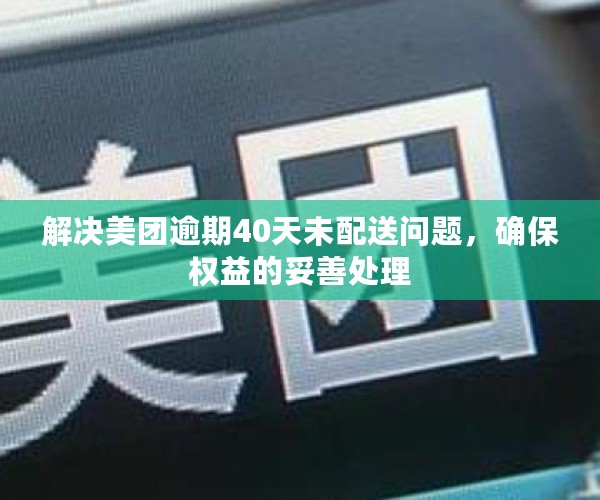 美团

解决美团逾期40天未配送问题，确保权益的妥善处理